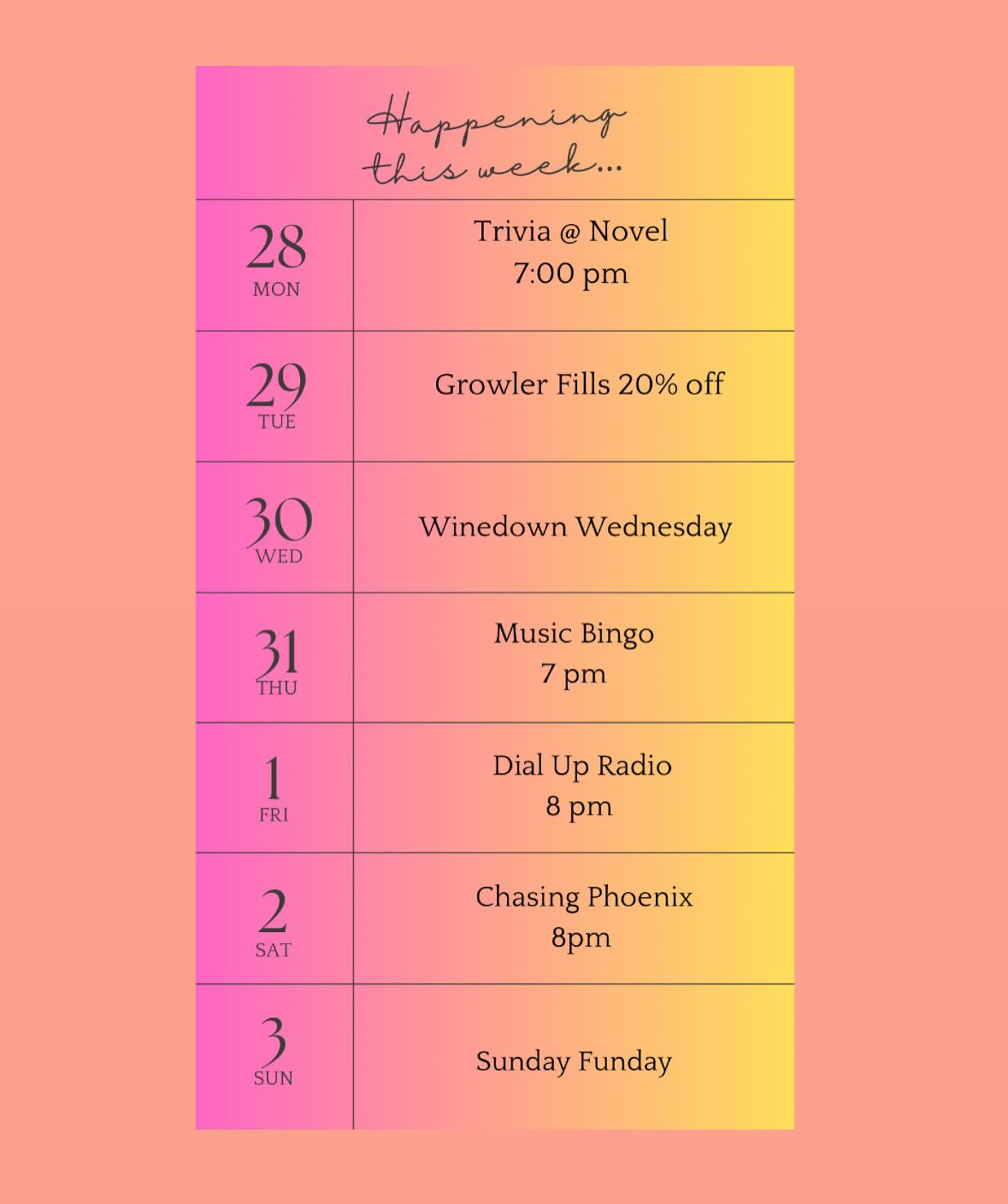 Happening this week...

| | |
|---|---|
| 28 MON | Trivia @ Novel 7:00 pm |
| 29 TUE | Growler Fills 20% off |
| 30 WED | Winedown Wednesday |
| 31 THU | Music Bingo 7 pm |
| 1 FRI | Dial Up Radio 8 pm |
| 2 SAT | Chasing Phoenix 8pm |
| 3 SUN | Sunday Funday |